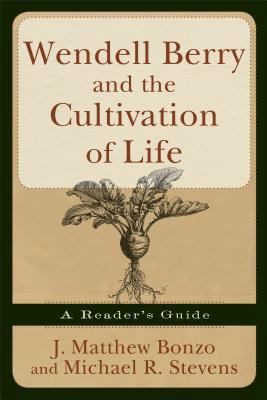 Wendell Berry and the Cultivation of Life

A Reader's Guide

J. Matthew Bonzo and Michael R. Stevens